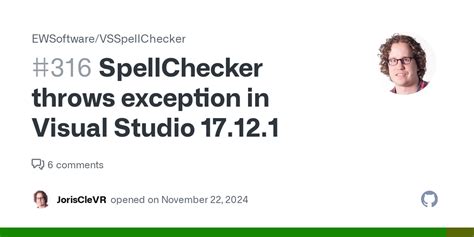 EWSoftware/VSSpellChecker

#316 SpellChecker throws exception in Visual Studio 17.12.1

6 comments

JorisCleVR opened on November 22, 2024